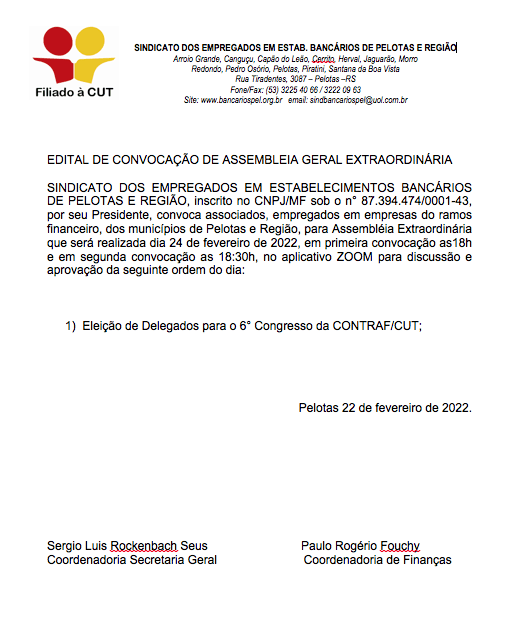 Filiado à CUT

SINDICATO DOS EMPREGADOS EM ESTAB. BANCÁRIOS DE PELOTAS E REGIÃO
Arroio Grande, Canguçu, Capão do Leão, Cerrito, Herval, Jaguarão, Morro Redondo, Pedro Osório, Pelotas, Piratini, Santana da Boa Vista
Rua Tiradentes, 3087 – Pelotas –RS
Fone/Fax: (53) 3225 40 66 / 3222 09 63
Site: www.bancariospel.org.br email: sindbancariospel@uol.com.br

EDITAL DE CONVOCAÇÃO DE ASSEMBLEIA GERAL EXTRAORDINÁRIA

SINDICATO DOS EMPREGADOS EM ESTABELECIMENTOS BANCÁRIOS DE PELOTAS E REGIÃO, inscrito no CNPJ/MF sob o n° 87.394.474/0001-43, por seu Presidente, convoca associados, empregados em empresas do ramos financeiro, dos municípios de Pelotas e Região, para Assembléia Extraordinária que será realizada dia 24 de fevereiro de 2022, em primeira convocação as18h e em segunda convocação as 18:30h, no aplicativo ZOOM para discussão e aprovação da seguinte ordem do dia:

1) Eleição de Delegados para o 6° Congresso da CONTRAF/CUT;

Pelotas 22 de fevereiro de 2022.

Sergio Luis Rockenbach Seus
Coordenadoria Secretaria Geral

Paulo Rogério Fouchy
Coordenadoria de Finanças